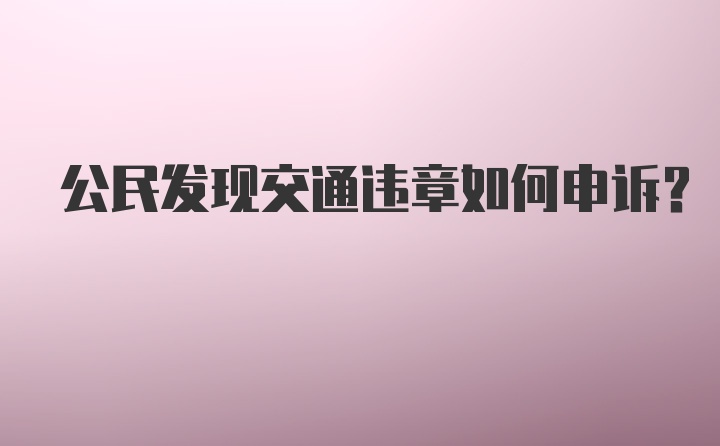 公民发现交通违章如何申诉?